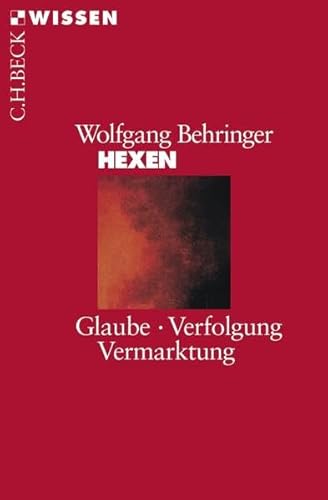 WISSEN
C.H.BECK

Wolfgang Behringer
HEXEN

Glaube · Verfolgung
Vermarktung